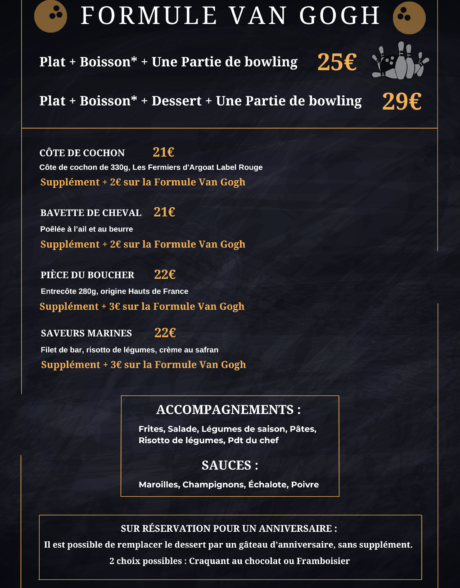 FORMULE VAN GOGH

Plat + Boisson* + Une Partie de bowling 25€

Plat + Boisson* + Dessert + Une Partie de bowling 29€

CÔTE DE COCHON 21€
Côte de cochon de 330g, Les Fermiers d'Argoat Label Rouge
Supplément + 2€ sur la Formule Van Gogh

BAVETTE DE CHEVAL 21€
Poêlée à l'ail et au beurre
Supplément + 2€ sur la Formule Van Gogh

PIÈCE DU BOUCHER 22€
Entrecôte 280g, origine Hauts de France
Supplément + 3€ sur la Formule Van Gogh

SAVEURS MARINES 22€
Filet de bar, risotto de légumes, crème au safran
Supplément + 3€ sur la Formule Van Gogh

ACCOMPAGNEMENTS :
Frites, Salade, Légumes de saison, Pâtes, Risotto de légumes, Pdt du chef

SAUCES :
Maroilles, Champignons, Échalote, Poivre

SUR RÉSERVATION POUR UN ANNIVERSAIRE :
Il est possible de remplacer le dessert par un gâteau d'anniversaire, sans supplément.
2 choix possibles : Craquant au chocolat ou Framboisier